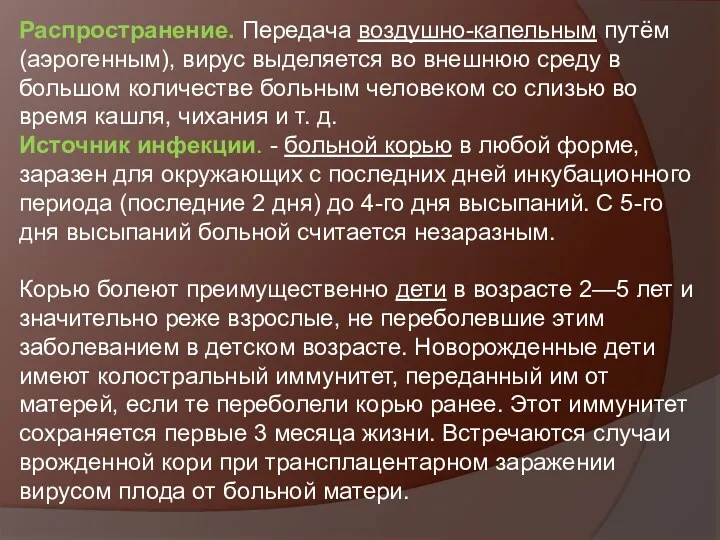 Распространение. Передача воздушно-капельным путём (аэрогенным), вирус выделяется во внешнюю среду в большом количестве больным человеком со слизью во время кашля, чихания и т. д.
Источник инфекции. - больной корью в любой форме, заразен для окружающих с последних дней инкубационного периода (последние 2 дня) до 4-го дня высыпаний. С 5-го дня высыпаний больной считается незаразным.

Корью болеют преимущественно дети в возрасте 2—5 лет и значительно реже взрослые, не переболевшие этим заболеванием в детском возрасте. Новорожденные дети имеют колостральный иммунитет, переданный им от матерей, если те переболели корью ранее. Этот иммунитет сохраняется первые 3 месяца жизни. Встречаются случаи врожденной кори при трансплацентарном заражении вирусом плода от больной матери.